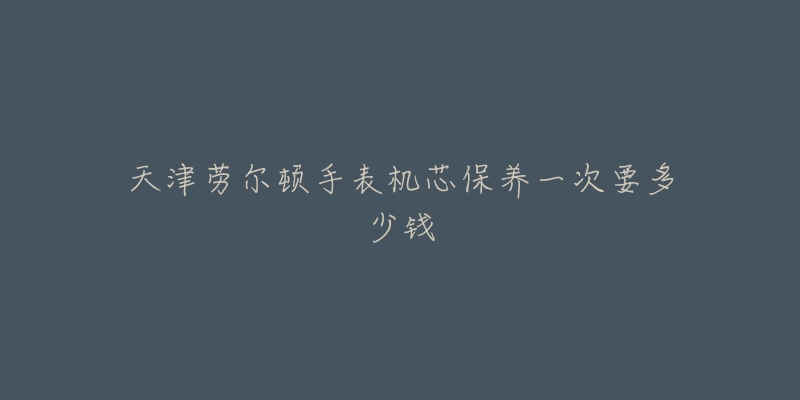 天津劳尔顿手表机芯保养一次要多少钱